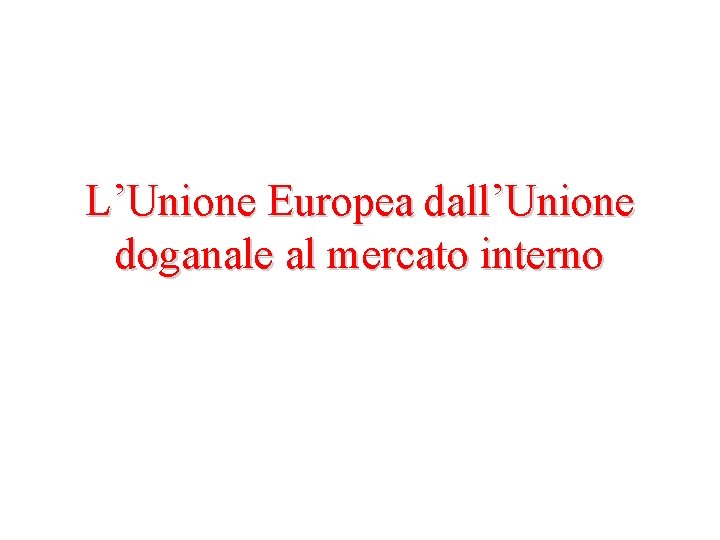 L’Unione Europea dall’Unione doganale al mercato interno